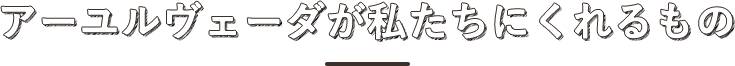 アーユルヴェーダが私たちにくれるもの